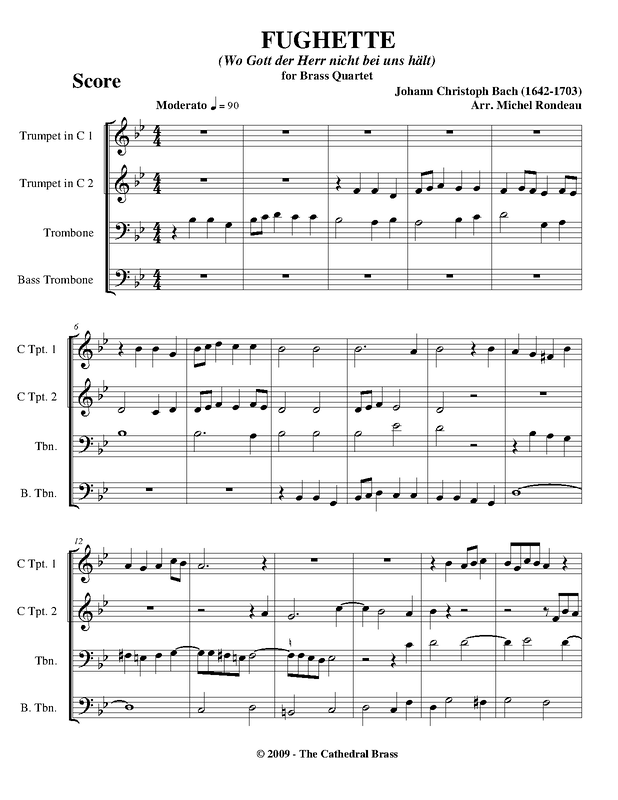 FUGHETTE
(Wo Gott der Herr nicht bei uns hält)
for Brass Quartet

Score

Johann Christoph Bach (1642-1703)
Arr. Michel Rondeau

Moderato ♩ = 90

Trumpet in C 1

Trumpet in C 2

Trombone

Bass Trombone

6

C Tpt. 1

C Tpt. 2

Tbn.

B. Tbn.

12

C Tpt. 1

C Tpt. 2

Tbn.

B. Tbn.

© 2009 - The Cathedral Brass